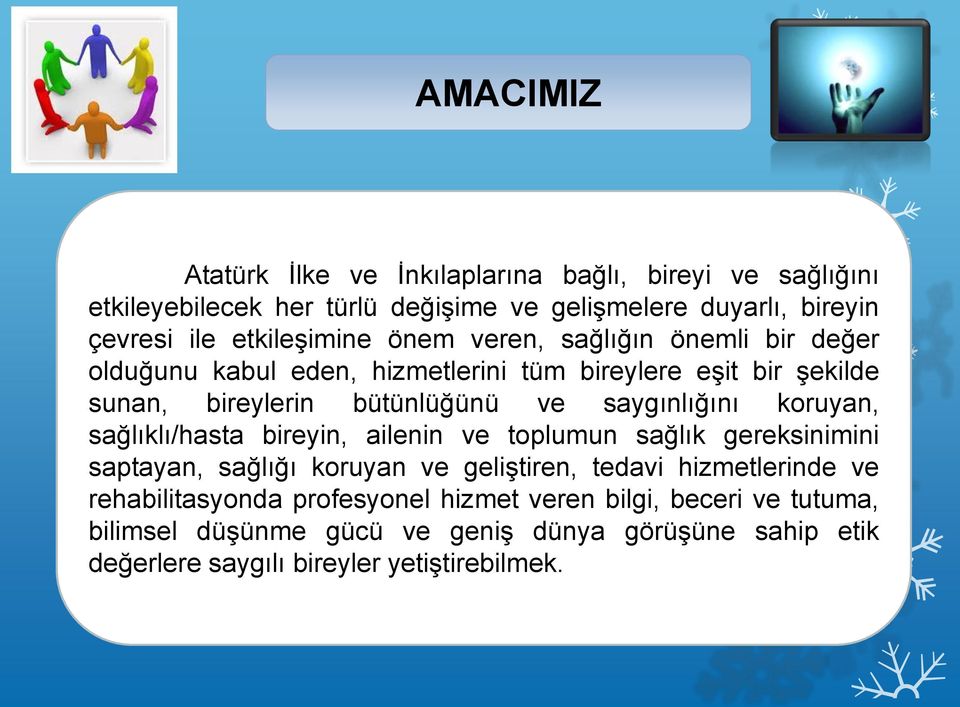 AMACIMIZ

Atatürk İlke ve İnkılaplarına bağlı, bireyi ve sağlığını etkileyebilecek her türlü değişime ve gelişmelere duyarlı, bireyin çevresi ile etkileşimine önem veren, sağlığın önemli bir değer olduğunu kabul eden, hizmetlerini tüm bireylere eşit bir şekilde sunan, bireylerin bütünlüğünü ve saygınlığını koruyan, sağlıklı/hasta bireyin, ailenin ve toplumun sağlık gereksinimini saptayan, sağlığı koruyan ve geliştiren, tedavi hizmetlerinde ve rehabilitasyonda profesyonel hizmet veren bilgi, beceri ve tutuma, bilimsel düşünme gücü ve geniş dünya görüşüne sahip etik değerlere saygılı bireyler yetiştirebilmek.